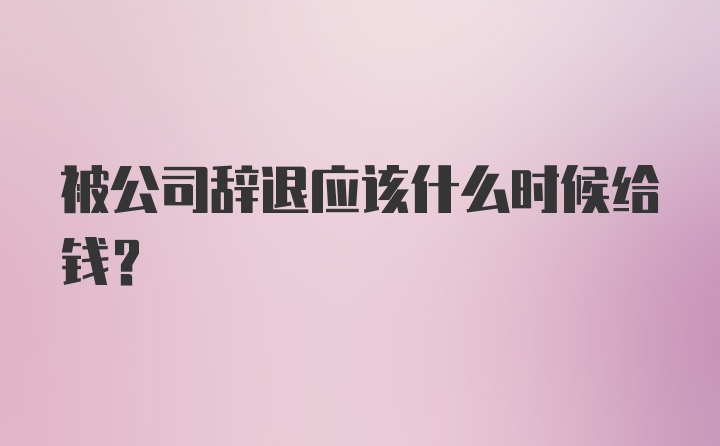 被公司辞退应该什么时候给钱？